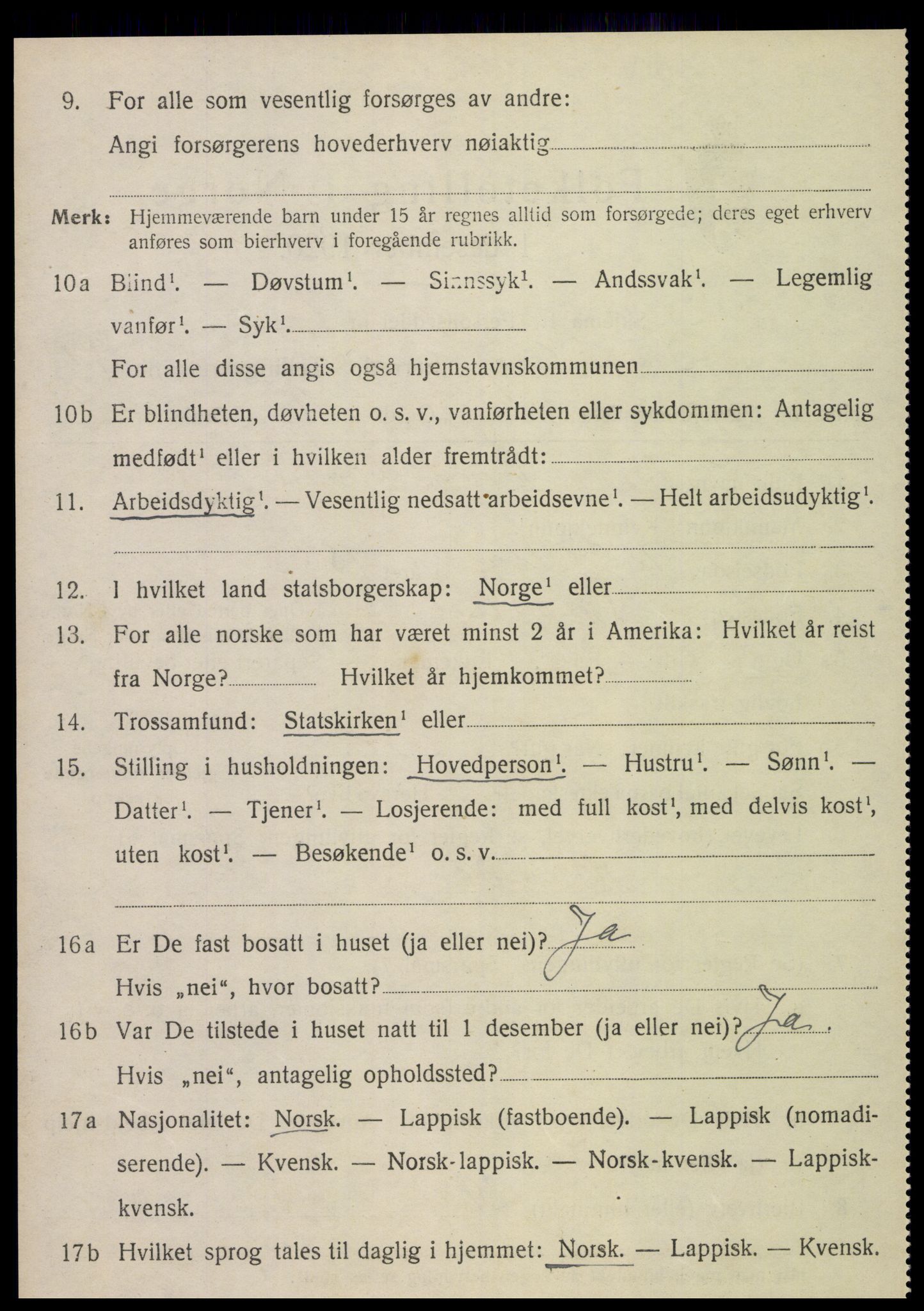 9. For alle som vesentlig forsørges av andre:

Angi forsørgerens hovederhverv nøiaktig

Merk: Hjemmeværende barn under 15 år regnes alltid som forsørgede; deres eget erhverv anføres som bierhverv i foregående rubrikk.

10a Blind$^1$. — Døvstum$^1$. — Sinnssyk$^1$. — Andssvak$^1$. — Legemlig vanfør$^1$. — Syk$^1$.

For alle disse angis også hjemstavnskommunen

10b Er blindheten, døvheten o. s. v., vanførheten eller sykdommen: Antagelig medfødt$^1$ eller i hvilken alder fremtrådt:

11. Arbeidsdyktig$^1$. — Vesentlig nedsatt arbeidsevne$^1$. — Helt arbeidsudyktig$^1$.

12. I hvilket land statsborgerskap: Norge$^1$ eller

13. For alle norske som har været minst 2 år i Amerika: Hvilket år reist fra Norge? Hvilket år hjemkommet?

14. Trossamfund: Statskirken$^1$ eller

15. Stilling i husholdningen: Hovedperson$^1$. — Hustru$^1$. — Sønn$^1$. — Datter$^1$. — Tjener$^1$. — Losjerende: med full kost$^1$, med delvis kost$^1$, uten kost$^1$. — Besøkende$^1$ o. s. v.

16a Er De fast bosatt i huset (ja eller nei)? Ja

Hvis „nei“, hvor bosatt?

16b Var De tilstede i huset natt til 1 desember (ja eller nei)? Ja

Hvis „nei“, antagelig opholdssted?

17a Nasjonalitet: Norsk. — Lappisk (fastboende). — Lappisk (nomadiserende). — Kvensk. — Norsk-lappisk. — Norsk-kvensk. — Lappisk-kvensk.

17b Hvilket sprog tales til daglig i hjemmet: Norsk. — Lappisk. — Kvensk.